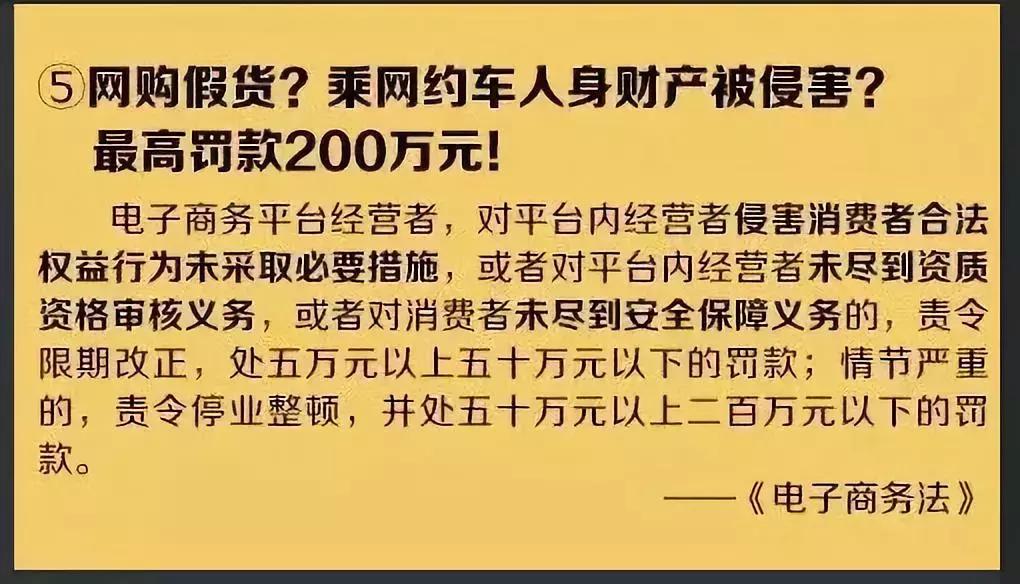 ⑤网购假货？乘网约车人身财产被侵害？最高罚款200万元！

电子商务平台经营者，对平台内经营者侵害消费者合法权益行为未采取必要措施，或者对平台内经营者未尽到资质资格审核义务，或者对消费者未尽到安全保障义务的，责令限期改正，处五万元以上五十万元以下的罚款；情节严重的，责令停业整顿，并处五十万元以上二百万元以下的罚款。

——《电子商务法》